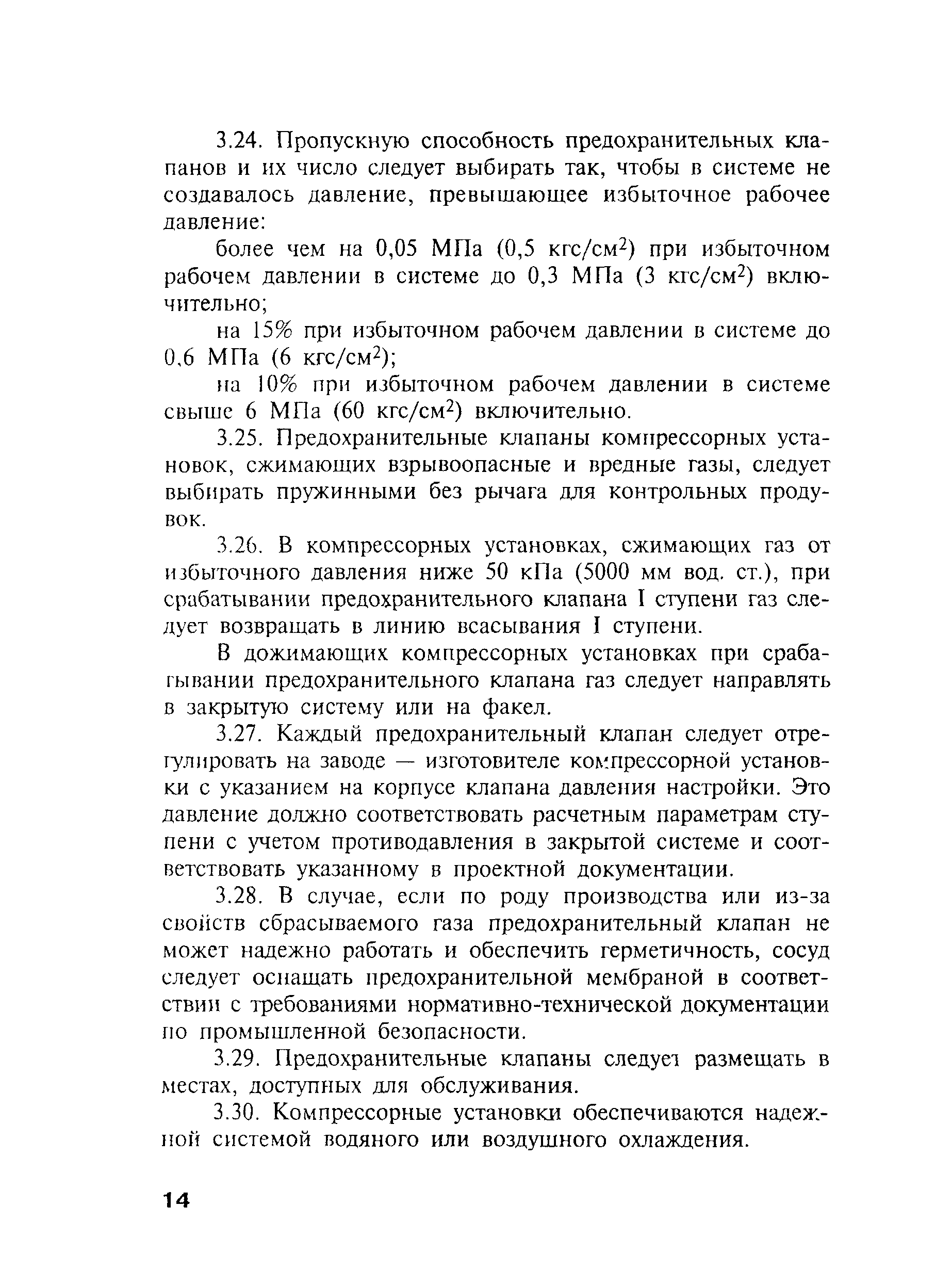 3.24. Пропускную способность предохранительных клапанов и их число следует выбирать так, чтобы в системе не создавалось давление, превышающее избыточное рабочее давление:

более чем на 0,05 МПа (0,5 кгс/см$^2$) при избыточном рабочем давлении в системе до 0,3 МПа (3 кгс/см$^2$) включительно;

на 15% при избыточном рабочем давлении в системе до 0,6 МПа (6 кгс/см$^2$);

на 10% при избыточном рабочем давлении в системе свыше 6 МПа (60 кгс/см$^2$) включительно.

3.25. Предохранительные клапаны компрессорных установок, сжимающих взрывоопасные и вредные газы, следует выбирать пружинными без рычага для контрольных продувок.

3.26. В компрессорных установках, сжимающих газ от избыточного давления ниже 50 кПа (5000 мм вод. ст.), при срабатывании предохранительного клапана I ступени газ следует возвращать в линию всасывания I ступени.

В дожимающих компрессорных установках при срабатывании предохранительного клапана газ следует направлять в закрытую систему или на факел.

3.27. Каждый предохранительный клапан следует отрегулировать на заводе — изготовителе компрессорной установки с указанием на корпусе клапана давления настройки. Это давление должно соответствовать расчетным параметрам ступени с учетом противодавления в закрытой системе и соответствовать указанному в проектной документации.

3.28. В случае, если по роду производства или из-за свойств сбрасываемого газа предохранительный клапан не может надежно работать и обеспечить герметичность, сосуд следует оснащать предохранительной мембраной в соответствии с требованиями нормативно-технической документации по промышленной безопасности.

3.29. Предохранительные клапаны следует размещать в местах, доступных для обслуживания.

3.30. Компрессорные установки обеспечиваются надежной системой водяного или воздушного охлаждения.

14